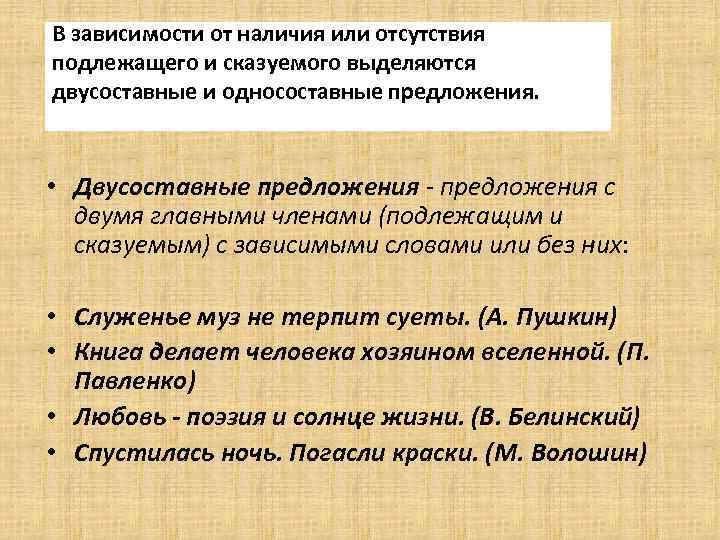 В зависимости от наличия или отсутствия подлежащего и сказуемого выделяются двусоставные и односоставные предложения.

• Двусоставные предложения - предложения с двумя главными членами (подлежащим и сказуемым) с зависимыми словами или без них:

• Служенье муз не терпит суеты. (А. Пушкин)
• Книга делает человека хозяином вселенной. (П. Павленко)
• Любовь - поэзия и солнце жизни. (В. Белинский)
• Спустилась ночь. Погасли краски. (М. Волошин)